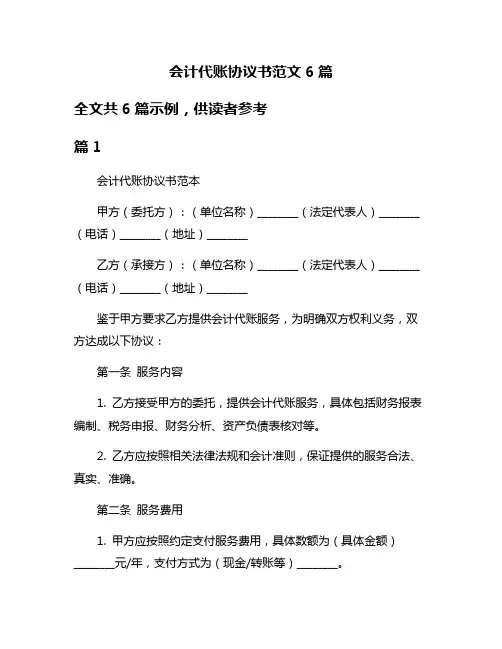 会计代账协议书范文 6 篇

全文共 6 篇示例，供读者参考

篇 1

会计代账协议书范本

甲方（委托方）：（单位名称）________（法定代表人）________（电话）________（地址）________

乙方（承接方）：（单位名称）________（法定代表人）________（电话）________（地址）________

鉴于甲方要求乙方提供会计代账服务，为明确双方权利义务，双方达成以下协议：

第一条 服务内容

1. 乙方接受甲方的委托，提供会计代账服务，具体包括财务报表编制、税务申报、财务分析、资产负债表核对等。

2. 乙方应按照相关法律法规和会计准则，保证提供的服务合法、真实、准确。

第二条 服务费用

1. 甲方应按照约定支付服务费用，具体数额为（具体金额）________元/年，支付方式为（现金/转账等）________。